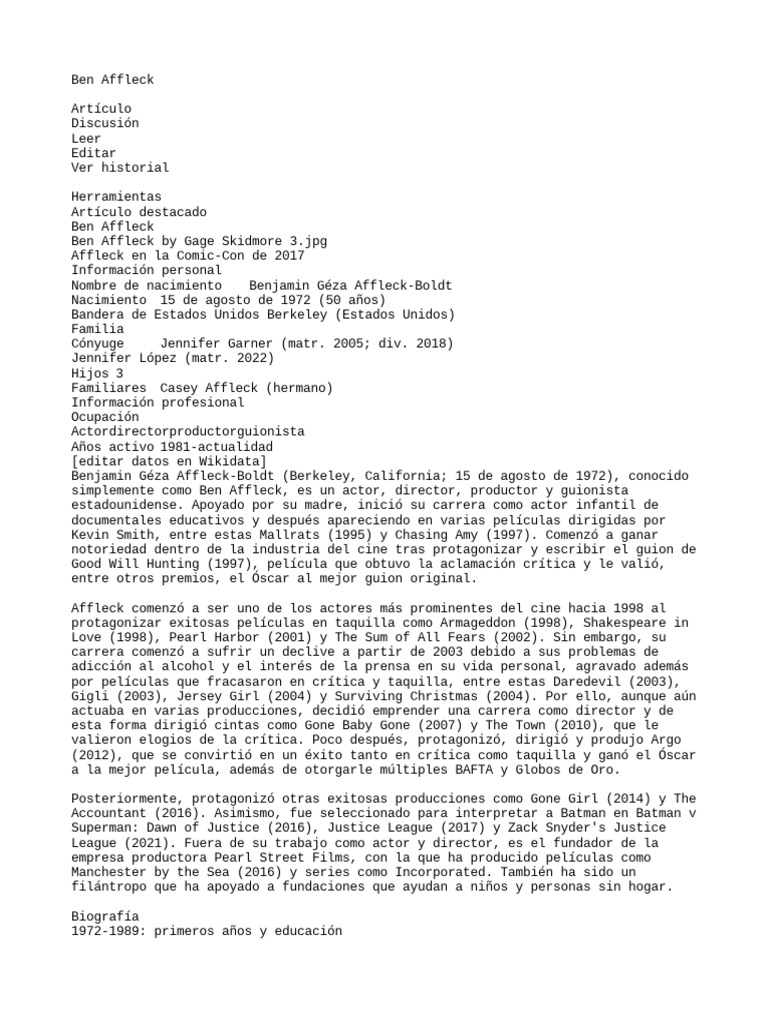 Ben Affleck

Artículo
Discusión
Leer
Editar
Ver historial

Herramientas
Artículo destacado
Ben Affleck
Ben Affleck by Gage Skidmore 3.jpg
Affleck en la Comic-Con de 2017
Información personal
Nombre de nacimiento Benjamin Géza Affleck-Boldt
Nacimiento 15 de agosto de 1972 (50 años)
Bandera de Estados Unidos Berkeley (Estados Unidos)
Familia
Cónyuge Jennifer Garner (matr. 2005; div. 2018)
Jennifer López (matr. 2022)
Hijos 3
Familiares Casey Affleck (hermano)
Información profesional
Ocupación
Actordirectorproductorguionista
Años activo 1981-actualidad
[editar datos en Wikidata]
Benjamin Géza Affleck-Boldt (Berkeley, California; 15 de agosto de 1972), conocido simplemente como Ben Affleck, es un actor, director, productor y guionista estadounidense. Apoyado por su madre, inició su carrera como actor infantil de documentales educativos y después apareciendo en varias películas dirigidas por Kevin Smith, entre estas Mallrats (1995) y Chasing Amy (1997). Comenzó a ganar notoriedad dentro de la industria del cine tras protagonizar y escribir el guion de Good Will Hunting (1997), película que obtuvo la aclamación crítica y le valió, entre otros premios, el Óscar al mejor guion original.

Affleck comenzó a ser uno de los actores más prominentes del cine hacia 1998 al protagonizar exitosas películas en taquilla como Armageddon (1998), Shakespeare in Love (1998), Pearl Harbor (2001) y The Sum of All Fears (2002). Sin embargo, su carrera comenzó a sufrir un declive a partir de 2003 debido a sus problemas de adicción al alcohol y el interés de la prensa en su vida personal, agravado además por películas que fracasaron en crítica y taquilla, entre estas Daredevil (2003), Gigli (2003), Jersey Girl (2004) y Surviving Christmas (2004). Por ello, aunque aún actuaba en varias producciones, decidió emprender una carrera como director y de esta forma dirigió cintas como Gone Baby Gone (2007) y The Town (2010), que le valieron elogios de la crítica. Poco después, protagonizó, dirigió y produjo Argo (2012), que se convirtió en un éxito tanto en crítica como taquilla y ganó el Óscar a la mejor película, además de otorgarle múltiples BAFTA y Globos de Oro.

Posteriormente, protagonizó otras exitosas producciones como Gone Girl (2014) y The Accountant (2016). Asimismo, fue seleccionado para interpretar a Batman en Batman v Superman: Dawn of Justice (2016), Justice League (2017) y Zack Snyder's Justice League (2021). Fuera de su trabajo como actor y director, es el fundador de la empresa productora Pearl Street Films, con la que ha producido películas como Manchester by the Sea (2016) y series como Incorporated. También ha sido un filántropo que ha apoyado a fundaciones que ayudan a niños y personas sin hogar.

Biografía
1972-1989: primeros años y educación